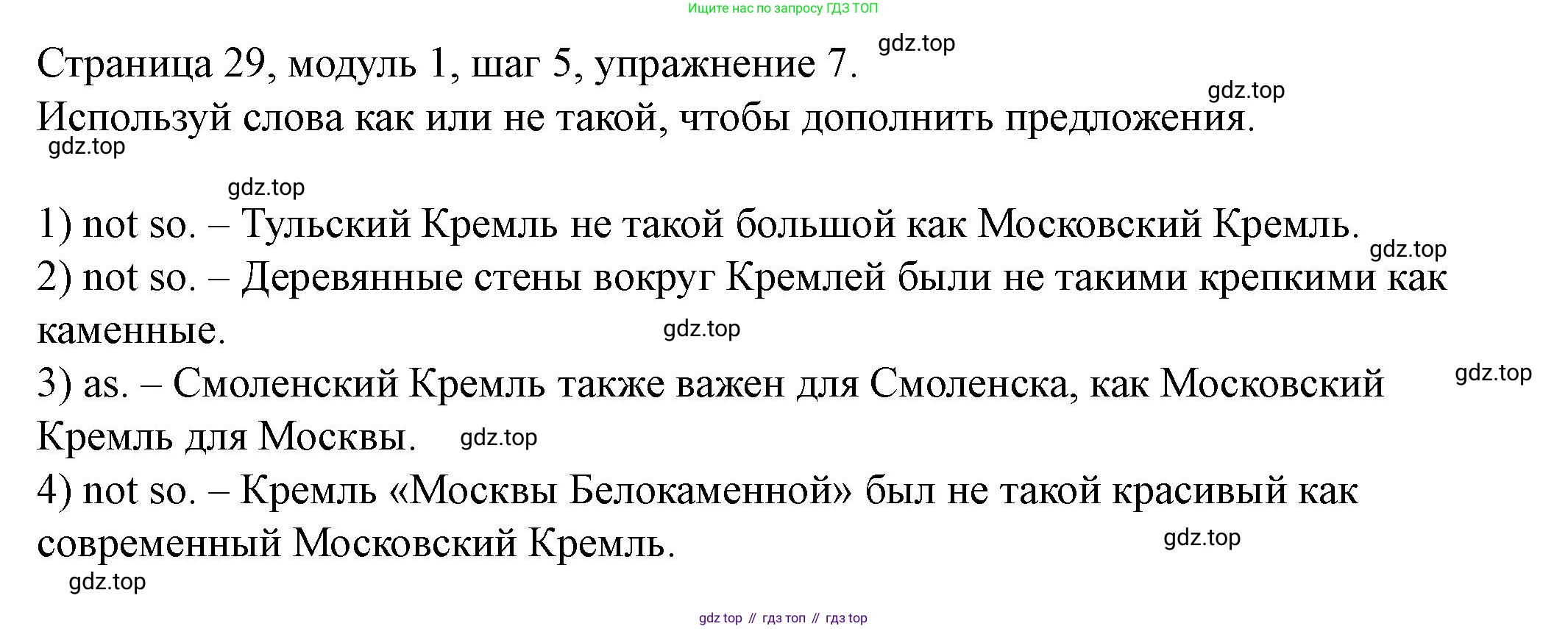 Ищите нас по запросу ГДЗ ТОП

Страница 29, модуль 1, шаг 5, упражнение 7.

Используй слова как или не такой, чтобы дополнить предложения.

1) not so. – Тульский Кремль не такой большой как Московский Кремль.

2) not so. – Деревянные стены вокруг Кремлей были не такими крепкими как каменные.

3) as. – Смоленский Кремль также важен для Смоленска, как Московский Кремль для Москвы.

4) not so. – Кремль «Москвы Белокаменной» был не такой красивый как современный Московский Кремль.

gdz top // гдз топ // гдз top

gdz.top